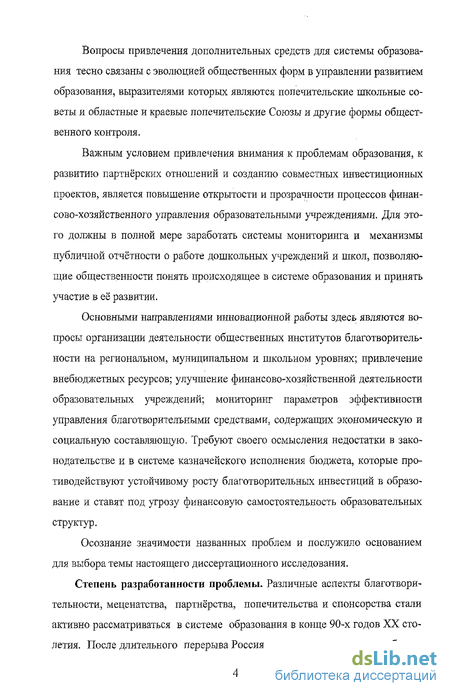 Вопросы привлечения дополнительных средств для системы образования тесно связаны с эволюцией общественных форм в управлении развитием образования, выразителями которых являются попечительские школьные советы и областные и краевые попечительские Союзы и другие формы общественного контроля.

Важным условием привлечения внимания к проблемам образования, к развитию партнёрских отношений и созданию совместных инвестиционных проектов, является повышение открытости и прозрачности процессов финансово-хозяйственного управления образовательными учреждениями. Для этого должны в полной мере заработать системы мониторинга и механизмы публичной отчётности о работе дошкольных учреждений и школ, позволяющие общественности понять происходящее в системе образования и принять участие в её развитии.

Основными направлениями инновационной работы здесь являются вопросы организации деятельности общественных институтов благотворительности на региональном, муниципальном и школьном уровнях; привлечение внебюджетных ресурсов; улучшение финансово-хозяйственной деятельности образовательных учреждений; мониторинг параметров эффективности управления благотворительными средствами, содержащих экономическую и социальную составляющую. Требуют своего осмысления недостатки в законодательстве и в системе казначейского исполнения бюджета, которые противодействуют устойчивому росту благотворительных инвестиций в образование и ставят под угрозу финансовую самостоятельность образовательных структур.

Осознание значимости названных проблем и послужило основанием для выбора темы настоящего диссертационного исследования.

Степень разработанности проблемы. Различные аспекты благотворительности, меценатства, партнёрства, попечительства и спонсорства стали активно рассматриваться в системе образования в конце 90-х годов XX столетия. После длительного перерыва Россия

4

dsLib.net
библиотека диссертаций